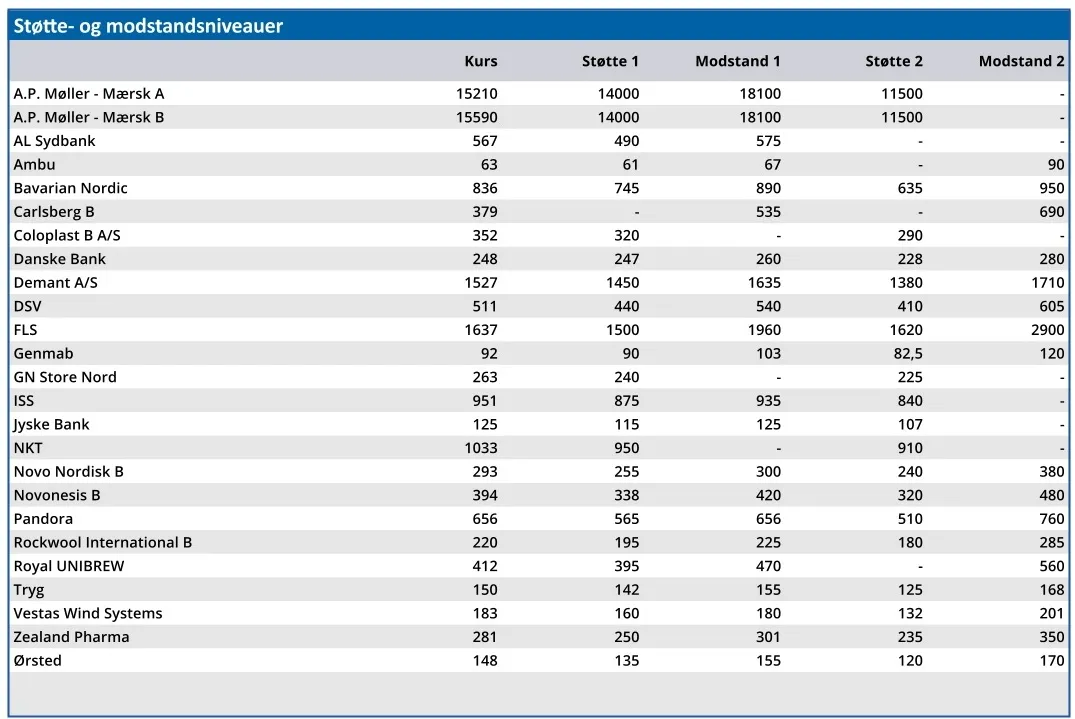 Støtte- og modstandsniveauer

|  | Kurs | Støtte 1 | Modstand 1 | Støtte 2 | Modstand 2 |
|---|---|---|---|---|---|
| A.P. Møller - Mærsk A | 15210 | 14000 | 18100 | 11500 | - |
| A.P. Møller - Mærsk B | 15590 | 14000 | 18100 | 11500 | - |
| AL Sydbank | 567 | 490 | 575 | - | - |
| Ambu | 63 | 61 | 67 | - | 90 |
| Bavarian Nordic | 836 | 745 | 890 | 635 | 950 |
| Carlsberg B | 379 | - | 535 | - | 690 |
| Coloplast B A/S | 352 | 320 | - | 290 | - |
| Danske Bank | 248 | 247 | 260 | 228 | 280 |
| Demant A/S | 1527 | 1450 | 1635 | 1380 | 1710 |
| DSV | 511 | 440 | 540 | 410 | 605 |
| FLS | 1637 | 1500 | 1960 | 1620 | 2900 |
| Genmab | 92 | 90 | 103 | 82,5 | 120 |
| GN Store Nord | 263 | 240 | - | 225 | - |
| ISS | 951 | 875 | 935 | 840 | - |
| Jyske Bank | 125 | 115 | 125 | 107 | - |
| NKT | 1033 | 950 | - | 910 | - |
| Novo Nordisk B | 293 | 255 | 300 | 240 | 380 |
| Novonesis B | 394 | 338 | 420 | 320 | 480 |
| Pandora | 656 | 565 | 656 | 510 | 760 |
| Rockwool International B | 220 | 195 | 225 | 180 | 285 |
| Royal UNIBREW | 412 | 395 | 470 | - | 560 |
| Tryg | 150 | 142 | 155 | 125 | 168 |
| Vestas Wind Systems | 183 | 160 | 180 | 132 | 201 |
| Zealand Pharma | 281 | 250 | 301 | 235 | 350 |
| Ørsted | 148 | 135 | 155 | 120 | 170 |